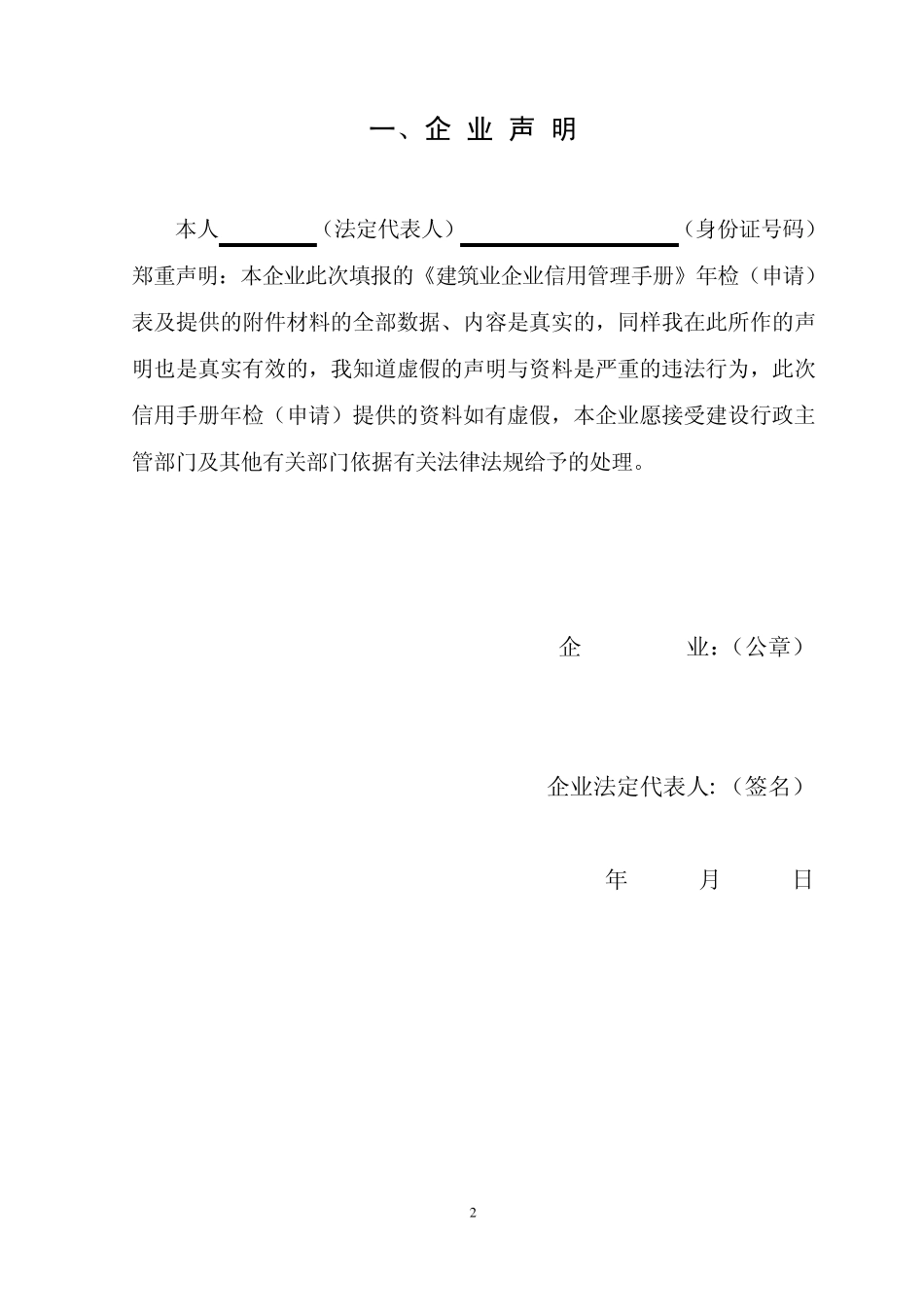 一、企 业 声 明

本人________（法定代表人）__________________（身份证号码）郑重声明：本企业此次填报的《建筑业企业信用管理手册》年检（申请）表及提供的附件材料的全部数据、内容是真实的，同样我在此所作的声明也是真实有效的，我知道虚假的声明与资料是严重的违法行为，此次信用手册年检（申请）提供的资料如有虚假，本企业愿接受建设行政主管部门及其他有关部门依据有关法律法规给予的处理。

企　　　业：（公章）

企业法定代表人:（签名）

年　　月　　日

2